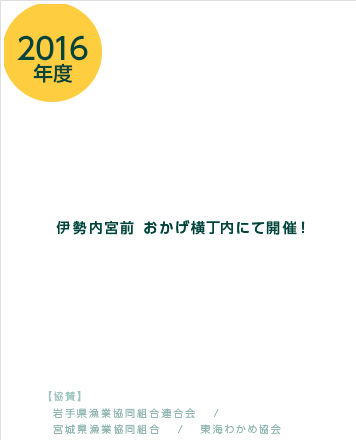 2016
年度

伊勢内宮前 おかげ横丁内にて開催！

【協賛】
岩手県漁業協同組合連合会 /
宮城県漁業協同組合 / 東海わかめ協会